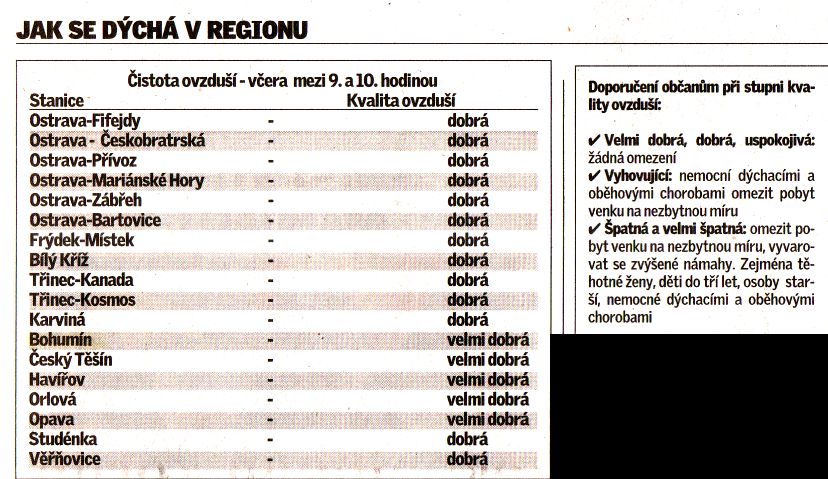 JAK SE DÝCHÁ V REGIONU

Čistota ovzduší - včera mezi 9. a 10. hodinou

| Stanice | | Kvalita ovzduší |
|---|---|---|
| Ostrava-Fifejdy | - | dobrá |
| Ostrava - Českobratrská | - | dobrá |
| Ostrava-Přívoz | - | dobrá |
| Ostrava-Mariánské Hory | - | dobrá |
| Ostrava-Zábřeh | - | dobrá |
| Ostrava-Bartovice | - | dobrá |
| Frýdek-Místek | - | dobrá |
| Bílý Kříž | - | dobrá |
| Třinec-Kanada | - | dobrá |
| Třinec-Kosmos | - | dobrá |
| Karviná | - | dobrá |
| Bohumín | - | velmi dobrá |
| Český Těšín | - | velmi dobrá |
| Havířov | - | velmi dobrá |
| Orlová | - | velmi dobrá |
| Opava | - | velmi dobrá |
| Studénka | - | dobrá |
| Věřňovice | - | dobrá |

Doporučení občanům při stupni kvality ovzduší:

✔ Velmi dobrá, dobrá, uspokojivá: žádná omezení
✔ Vyhovující: nemocní dýchacími a oběhovými chorobami omezit pobyt venku na nezbytnou míru
✔ Špatná a velmi špatná: omezit pobyt venku na nezbytnou míru, vyvarovat se zvýšené námahy. Zejména těhotné ženy, děti do tří let, osoby starší, nemocné dýchacími a oběhovými chorobami